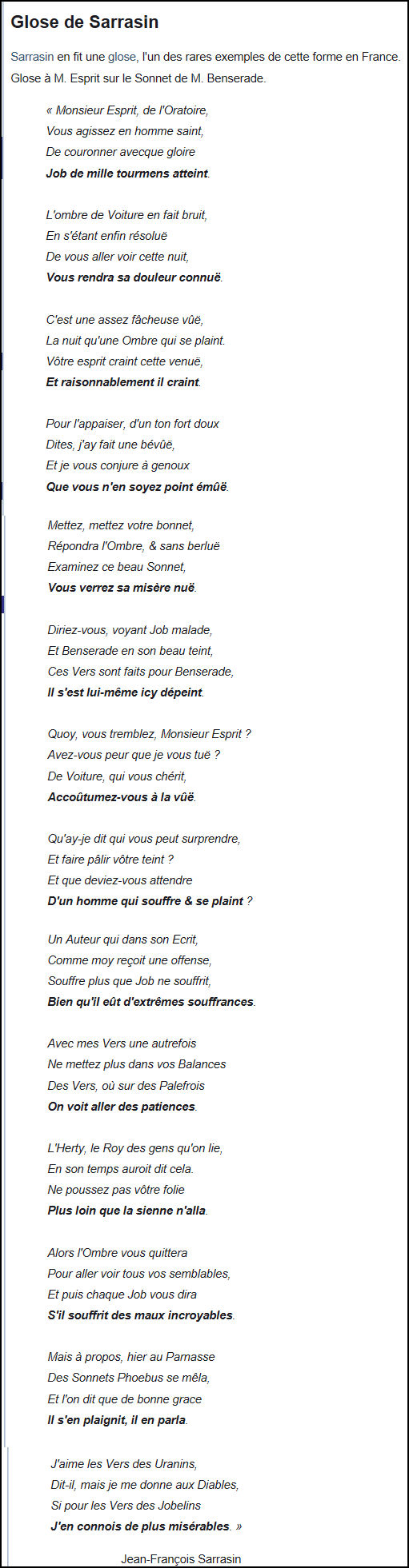 Glose de Sarrasin

Sarrasin en fit une glose, l'un des rares exemples de cette forme en France. Glose à M. Esprit sur le Sonnet de M. Benserade.

« Monsieur Esprit, de l'Oratoire,
Vous agissez en homme saint,
De couronner avecque gloire
Job de mille tourmens atteint.

L'ombre de Voiture en fait bruit,
En s'étant enfin résoluë
De vous aller voir cette nuit,
Vous rendra sa douleur connuë.

C'est une assez fâcheuse vûë,
La nuit qu'une Ombre qui se plaint.
Vôtre esprit craint cette venuë,
Et raisonnablement il craint.

Pour l'appaiser, d'un ton fort doux
Dites, j'ay fait une bévûë,
Et je vous conjure à genoux
Que vous n'en soyez point émûë.

Mettez, mettez votre bonnet,
Répondra l'Ombre, & sans berluë
Examinez ce beau Sonnet,
Vous verrez sa misère nuë.

Diriez-vous, voyant Job malade,
Et Benserade en son beau teint,
Ces Vers sont faits pour Benserade,
Il s'est lui-même icy dépeint.

Quoy, vous tremblez, Monsieur Esprit ?
Avez-vous peur que je vous tuë ?
De Voiture, qui vous chérit,
Accoûtumez-vous à la vûë.

Qu'ay-je dit qui vous peut surprendre,
Et faire pâlir vôtre teint ?
Et que deviez-vous attendre
D'un homme qui souffre & se plaint ?

Un Auteur qui dans son Ecrit,
Comme moy reçoit une offense,
Souffre plus que Job ne souffrit,
Bien qu'il eût d'extrêmes souffrances.

Avec mes Vers une autrefois
Ne mettez plus dans vos Balances
Des Vers, où sur des Palefrois
On voit aller des patiences.

L'Herty, le Roy des gens qu'on lie,
En son temps auroit dit cela.
Ne poussez pas vôtre folie
Plus loin que la sienne n'alla.

Alors l'Ombre vous quittera
Pour aller voir tous vos semblables,
Et puis chaque Job vous dira
S'il souffrit des maux incroyables.

Mais à propos, hier au Parnasse
Des Sonnets Phoebus se mêla,
Et l'on dit que de bonne grace
Il s'en plaignit, il en parla.

J'aime les Vers des Uranins,
Dit-il, mais je me donne aux Diables,
Si pour les Vers des Jobelins
J'en connois de plus misérables. »

Jean-François Sarrasin